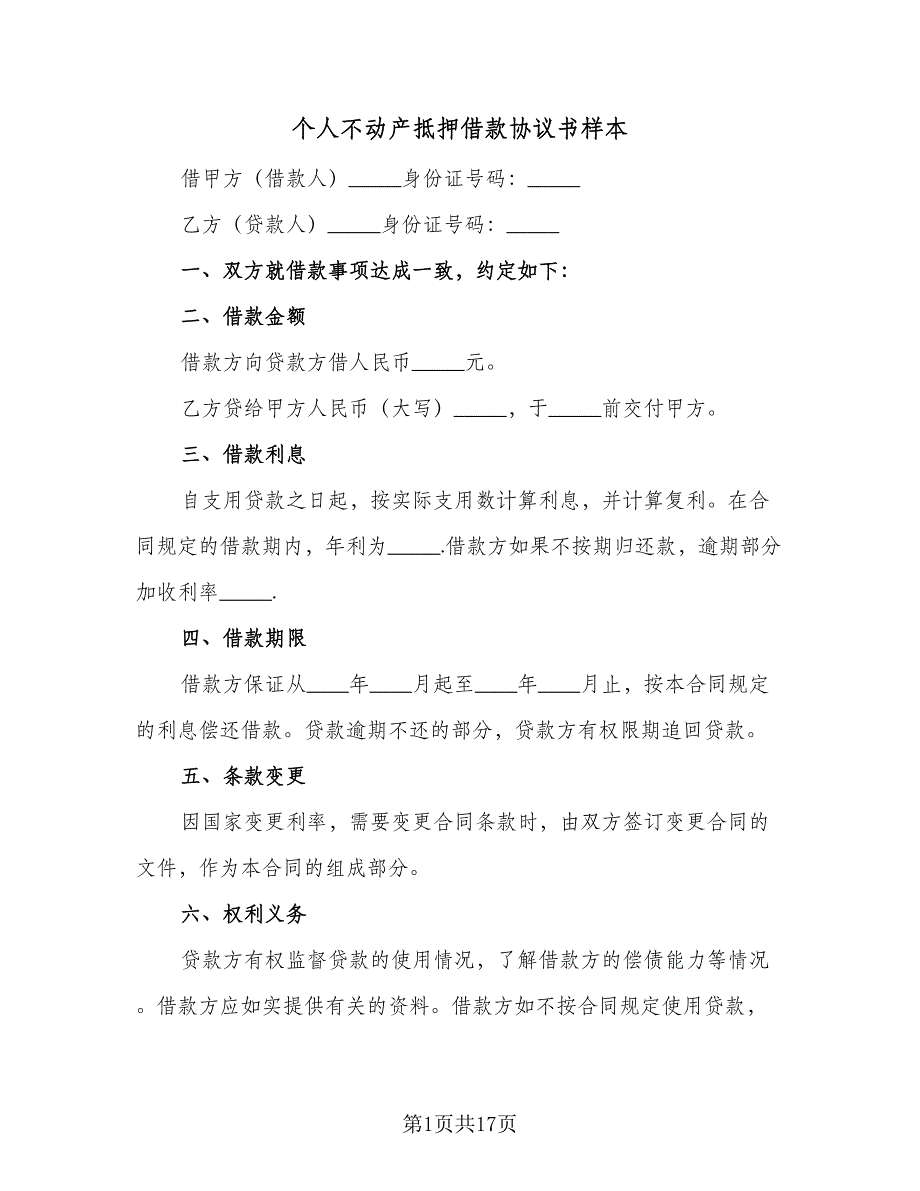 个人不动产抵押借款协议书样本

借甲方（借款人）_____身份证号码：_____

乙方（贷款人）_____身份证号码：_____

一、双方就借款事项达成一致，约定如下：

二、借款金额

借款方向贷款方借人民币_____元。

乙方贷给甲方人民币（大写）_____，于_____前交付甲方。

三、借款利息

自支用贷款之日起，按实际支用数计算利息，并计算复利。在合同规定的借款期内，年利为_____.借款方如果不按期归还款，逾期部分加收利率_____.

四、借款期限

借款方保证从____年____月起至____年____月止，按本合同规定的利息偿还借款。贷款逾期不还的部分，贷款方有权限期追回贷款。

五、条款变更

因国家变更利率，需要变更合同条款时，由双方签订变更合同的文件，作为本合同的组成部分。

六、权利义务

贷款方有权监督贷款的使用情况，了解借款方的偿债能力等情况。借款方应如实提供有关的资料。借款方如不按合同规定使用贷款，

第1页共17页